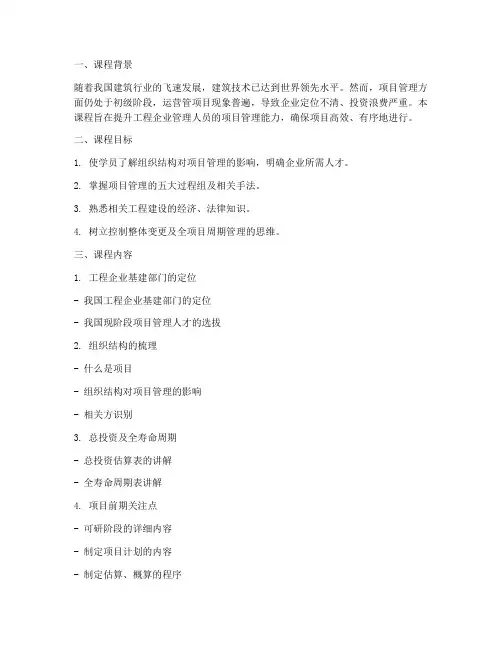 一、课程背景

随着我国建筑行业的飞速发展，建筑技术已达到世界领先水平。然而，项目管理方面仍处于初级阶段，运营管项目现象普遍，导致企业定位不清、投资浪费严重。本课程旨在提升工程企业管理人员的项目管理能力，确保项目高效、有序地进行。

二、课程目标

1. 使学员了解组织结构对项目管理的影响，明确企业所需人才。

2. 掌握项目管理的五大过程组及相关手法。

3. 熟悉相关工程建设的经济、法律知识。

4. 树立控制整体变更及全项目周期管理的思维。

三、课程内容

1. 工程企业基建部门的定位

- 我国工程企业基建部门的定位

- 我国现阶段项目管理人才的选拔

2. 组织结构的梳理

- 什么是项目

- 组织结构对项目管理的影响

- 相关方识别

3. 总投资及全寿命周期

- 总投资估算表的讲解

- 全寿命周期表讲解

4. 项目前期关注点

- 可研阶段的详细内容

- 制定项目计划的内容

- 制定估算、概算的程序